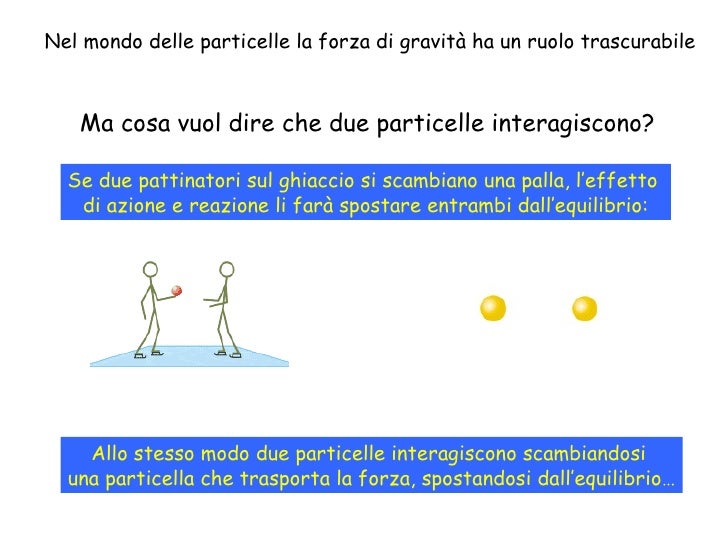 Nel mondo delle particelle la forza di gravità ha un ruolo trascurabile

Ma cosa vuol dire che due particelle interagiscono?

Se due pattinatori sul ghiaccio si scambiano una palla, l'effetto di azione e reazione li farà spostare entrambi dall'equilibrio:

Allo stesso modo due particelle interagiscono scambiandosi una particella che trasporta la forza, spostandosi dall'equilibrio…